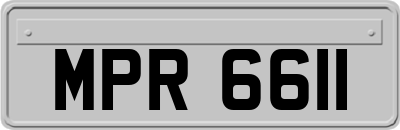 MPR 6611